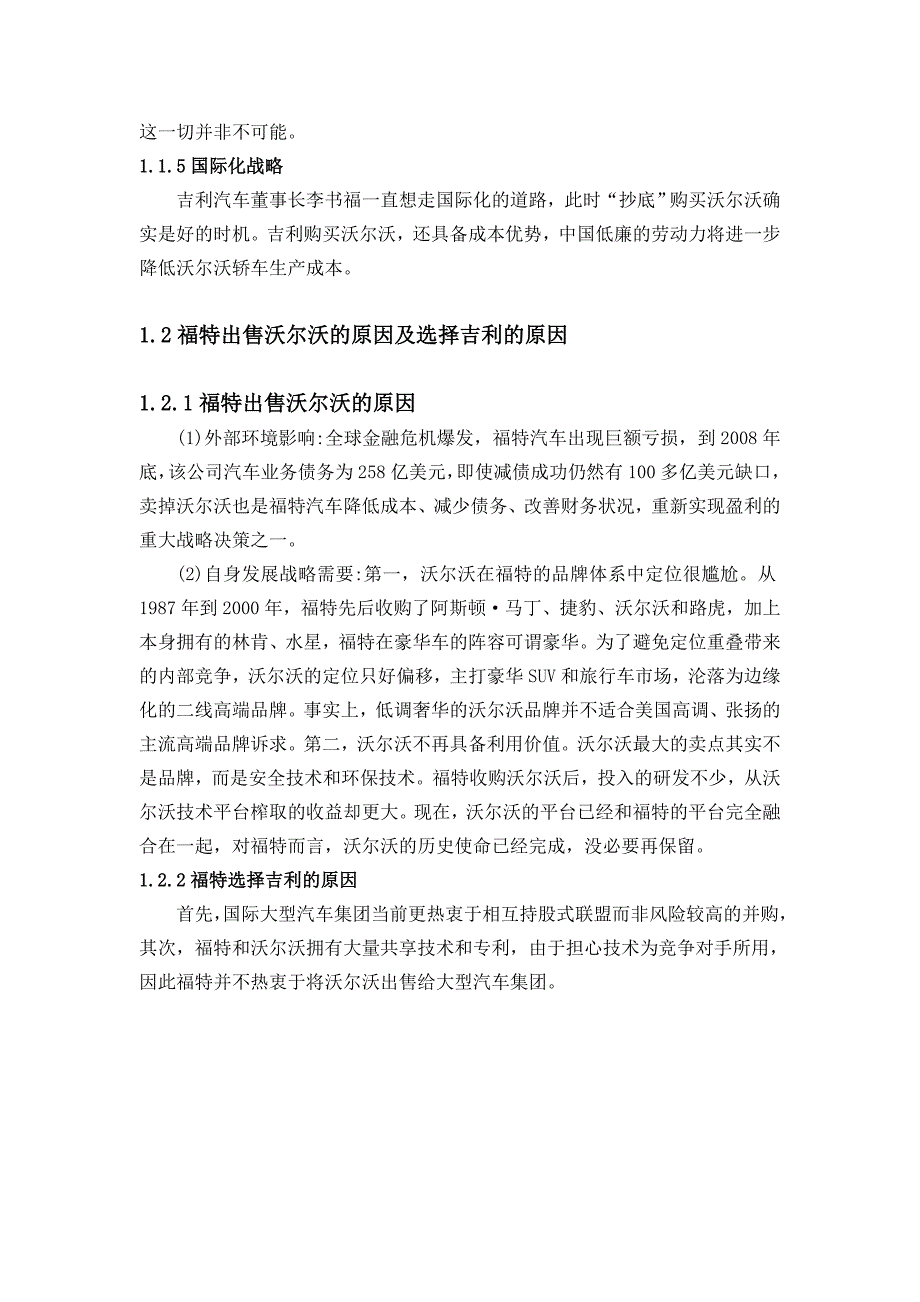 这一切并非不可能。

1.1.5 国际化战略

吉利汽车董事长李书福一直想走国际化的道路，此时“抄底”购买沃尔沃确实是好的时机。吉利购买沃尔沃，还具备成本优势，中国低廉的劳动力将进一步降低沃尔沃轿车生产成本。

1.2 福特出售沃尔沃的原因及选择吉利的原因

1.2.1 福特出售沃尔沃的原因

(1)外部环境影响:全球金融危机爆发，福特汽车出现巨额亏损，到 2008 年底，该公司汽车业务债务为 258 亿美元，即使减债成功仍然有 100 多亿美元缺口，卖掉沃尔沃也是福特汽车降低成本、减少债务、改善财务状况，重新实现盈利的重大战略决策之一。

(2)自身发展战略需要:第一，沃尔沃在福特的品牌体系中定位很尴尬。从 1987 年到 2000 年，福特先后收购了阿斯顿·马丁、捷豹、沃尔沃和路虎，加上本身拥有的林肯、水星，福特在豪华车的阵容可谓豪华。为了避免定位重叠带来的内部竞争，沃尔沃的定位只好偏移，主打豪华 SUV 和旅行车市场，沦落为边缘化的二线高端品牌。事实上，低调奢华的沃尔沃品牌并不适合美国高调、张扬的主流高端品牌诉求。第二，沃尔沃不再具备利用价值。沃尔沃最大的卖点其实不是品牌，而是安全技术和环保技术。福特收购沃尔沃后，投入的研发不少，从沃尔沃技术平台榨取的收益却更大。现在，沃尔沃的平台已经和福特的平台完全融合在一起，对福特而言，沃尔沃的历史使命已经完成，没必要再保留。

1.2.2 福特选择吉利的原因

首先，国际大型汽车集团当前更热衷于相互持股式联盟而非风险较高的并购，其次，福特和沃尔沃拥有大量共享技术和专利，由于担心技术为竞争对手所用，因此福特并不热衷于将沃尔沃出售给大型汽车集团。